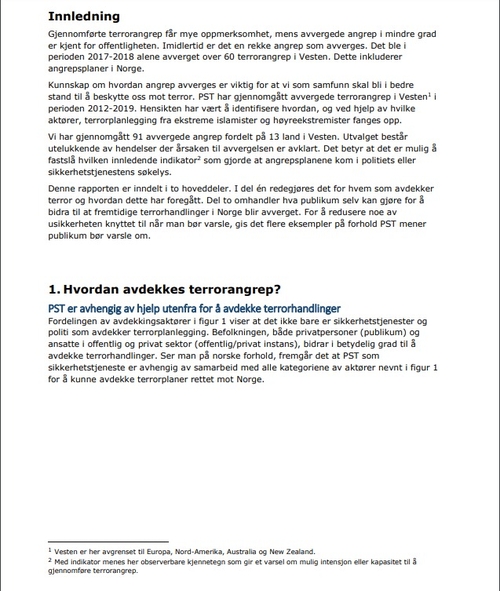 Innledning

Gjennomførte terrorangrep får mye oppmerksomhet, mens avvergede angrep i mindre grad er kjent for offentligheten. Imidlertid er det en rekke angrep som avverges. Det ble i perioden 2017-2018 alene avverget over 60 terrorangrep i Vesten. Dette inkluderer angrepsplaner i Norge.

Kunnskap om hvordan angrep avverges er viktig for at vi som samfunn skal bli i bedre stand til å beskytte oss mot terror. PST har gjennomgått avvergede terrorangrep i Vesten$^1$ i perioden 2012-2019. Hensikten har vært å identifisere hvordan, og ved hjelp av hvilke aktører, terrorplanlegging fra ekstreme islamister og høyreekstremister fanges opp.

Vi har gjennomgått 91 avvergede angrep fordelt på 13 land i Vesten. Utvalget består utelukkende av hendelser der årsaken til avvergelsen er avklart. Det betyr at det er mulig å fastslå hvilken innledende indikator$^2$ som gjorde at angrepsplanene kom i politiets eller sikkerhetstjenestens søkelys.

Denne rapporten er inndelt i to hoveddeler. I del én redegjøres det for hvem som avdekker terror og hvordan dette har foregått. Del to omhandler hva publikum selv kan gjøre for å bidra til at fremtidige terrorhandlinger i Norge blir avverget. For å redusere noe av usikkerheten knyttet til når man bør varsle, gis det flere eksempler på forhold PST mener publikum bør varsle om.

1. Hvordan avdekkes terrorangrep?

PST er avhengig av hjelp utenfra for å avdekke terrorhandlinger
Fordelingen av avdekkingsaktører i figur 1 viser at det ikke bare er sikkerhetstjenester og politi som avdekker terrorplanlegging. Befolkningen, både privatpersoner (publikum) og ansatte i offentlig og privat sektor (offentlig/privat instans), bidrar i betydelig grad til å avdekke terrorhandlinger. Ser man på norske forhold, fremgår det at PST som sikkerhetstjeneste er avhengig av samarbeid med alle kategoriene av aktører nevnt i figur 1 for å kunne avdekke terrorplaner rettet mot Norge.

$^1$ Vesten er her avgrenset til Europa, Nord-Amerika, Australia og New Zealand.
$^2$ Med indikator menes her observerbare kjennetegn som gir et varsel om mulig intensjon eller kapasitet til å gjennomføre terrorangrep.